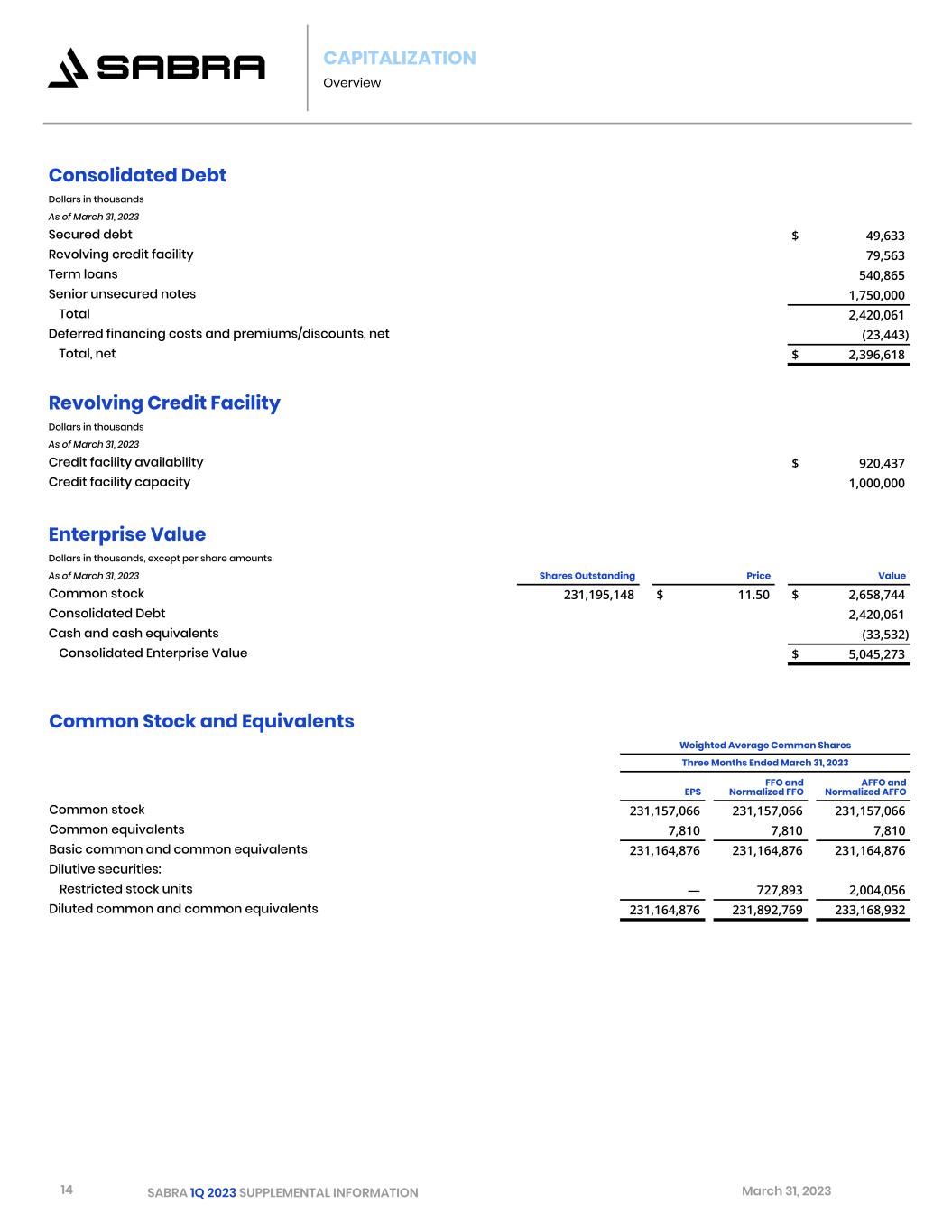 SABRA

CAPITALIZATION
Overview

Consolidated Debt
Dollars in thousands
As of March 31, 2023

| | |
|---|---|
| Secured debt | $ 49,633 |
| Revolving credit facility | 79,563 |
| Term loans | 540,865 |
| Senior unsecured notes | 1,750,000 |
| Total | 2,420,061 |
| Deferred financing costs and premiums/discounts, net | (23,443) |
| Total, net | $ 2,396,618 |

Revolving Credit Facility
Dollars in thousands
As of March 31, 2023

| | |
|---|---|
| Credit facility availability | $ 920,437 |
| Credit facility capacity | 1,000,000 |

Enterprise Value
Dollars in thousands, except per share amounts

| As of March 31, 2023 | Shares Outstanding | Price | Value |
|---|---|---|---|
| Common stock | 231,195,148 | $ 11.50 | $ 2,658,744 |
| Consolidated Debt | | | 2,420,061 |
| Cash and cash equivalents | | | (33,532) |
| Consolidated Enterprise Value | | | $ 5,045,273 |

Common Stock and Equivalents

Weighted Average Common Shares
Three Months Ended March 31, 2023

| | EPS | FFO and Normalized FFO | AFFO and Normalized AFFO |
|---|---|---|---|
| Common stock | 231,157,066 | 231,157,066 | 231,157,066 |
| Common equivalents | 7,810 | 7,810 | 7,810 |
| Basic common and common equivalents | 231,164,876 | 231,164,876 | 231,164,876 |
| Dilutive securities: | | | |
| Restricted stock units | — | 727,893 | 2,004,056 |
| Diluted common and common equivalents | 231,164,876 | 231,892,769 | 233,168,932 |

14 SABRA 1Q 2023 SUPPLEMENTAL INFORMATION March 31, 2023